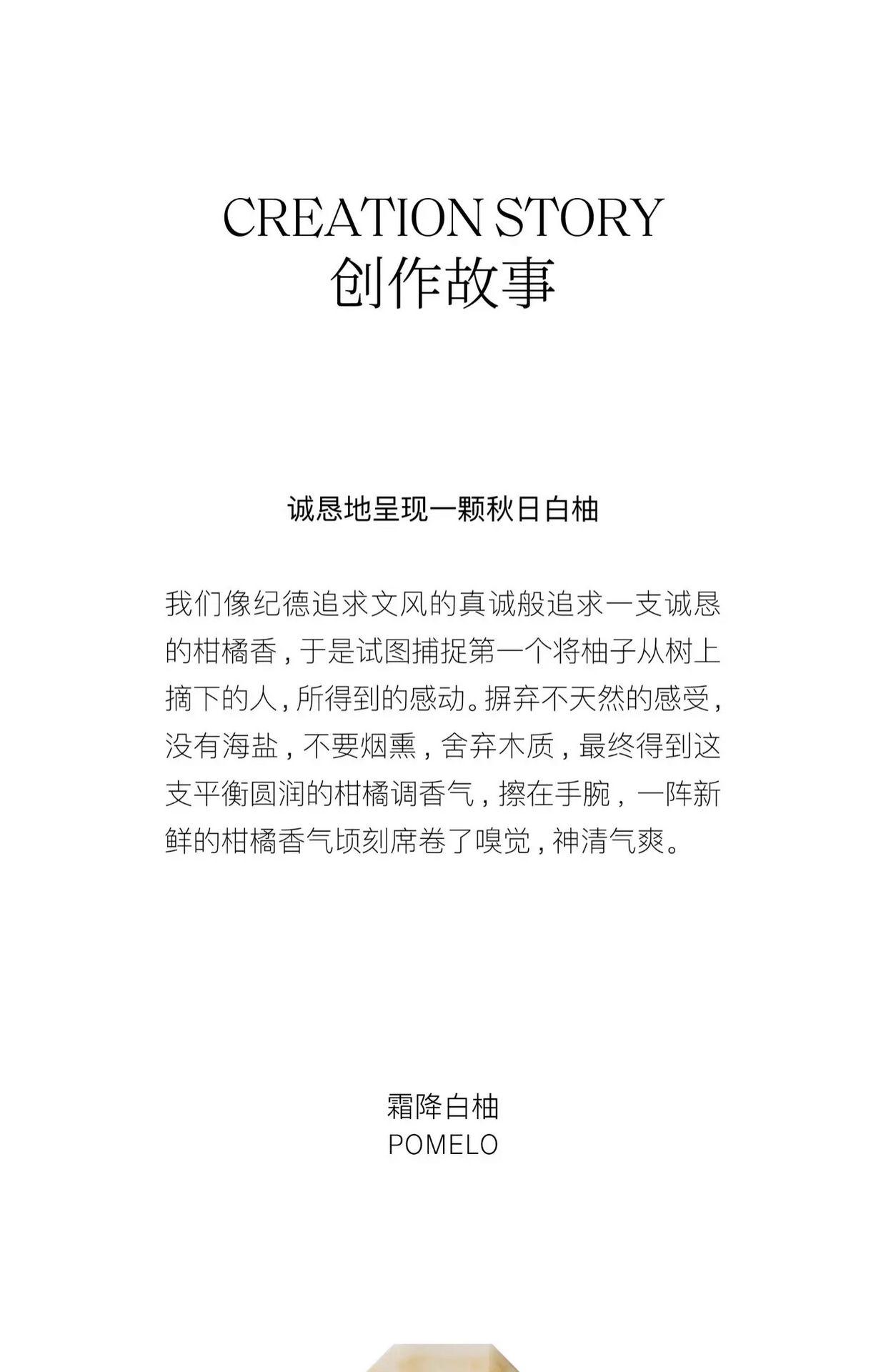 CREATION STORY
创作故事

诚恳地呈现一颗秋日白柚

我们像纪德追求文风的真诚般追求一支诚恳的柑橘香，于是试图捕捉第一个将柚子从树上摘下的人，所得到的感动。摒弃不天然的感受，没有海盐，不要烟熏，舍弃木质，最终得到这支平衡圆润的柑橘调香气，擦在手腕，一阵新鲜的柑橘香气顷刻席卷了嗅觉，神清气爽。

霜降白柚
POMELO